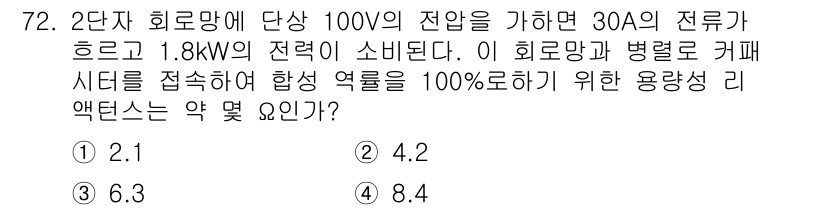 72. 2단자 회로망에 단상 100V의 전압을 가하면 30A의 전류가 흐르고 1.8kW의 전력이 소비된다. 이 회로망과 병렬로 커패시터를 접속하여 합성 역률을 100%로하기 위한 용량성 리액턴스는 약 몇 Ω인가?

① 2.1
② 4.2
③ 6.3
④ 8.4